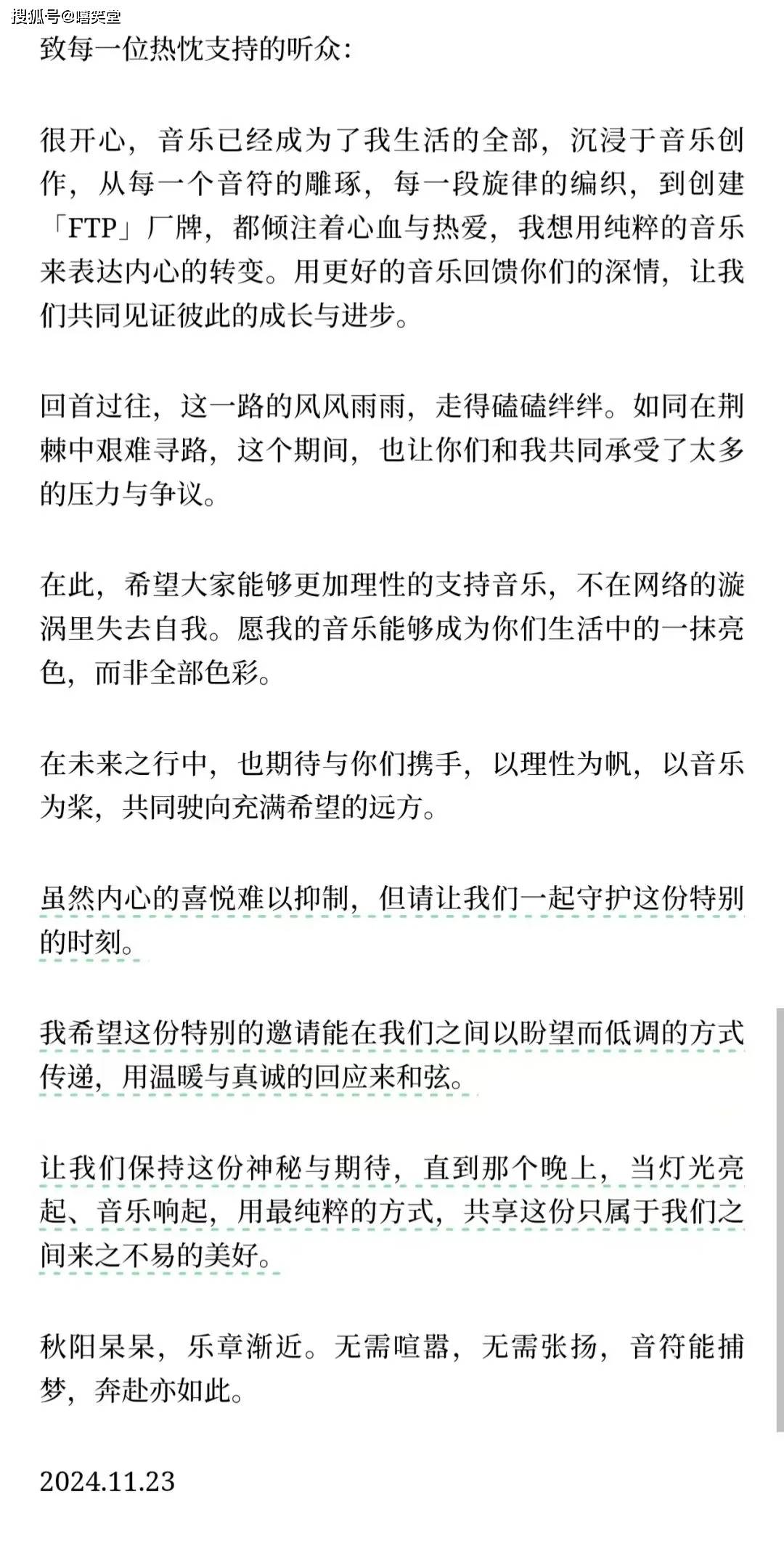 搜狐号@嘻笑堂

致每一位热忱支持的听众：

很开心，音乐已经成为了我生活的全部，沉浸于音乐创作，从每一个音符的雕琢，每一段旋律的编织，到创建「FTP」厂牌，都倾注着心血与热爱，我想用纯粹的音乐来表达内心的转变。用更好的音乐回馈你们的深情，让我们共同见证彼此的成长与进步。

回首过往，这一路的风风雨雨，走得磕磕绊绊。如同在荆棘中艰难寻路，这个期间，也让你们和我共同承受了太多的压力与争议。

在此，希望大家能够更加理性的支持音乐，不在网络的漩涡里失去自我。愿我的音乐能够成为你们生活中的一抹亮色，而非全部色彩。

在未来之行中，也期待与你们携手，以理性为帆，以音乐为桨，共同驶向充满希望的远方。

虽然内心的喜悦难以抑制，但请让我们一起守护这份特别的时刻。

我希望这份特别的邀请能在我们之间以盼望而低调的方式传递，用温暖与真诚的回应来和弦。

让我们保持这份神秘与期待，直到那个晚上，当灯光亮起、音乐响起，用最纯粹的方式，共享这份只属于我们之间来之不易的美好。

秋阳杲杲，乐章渐近。无需喧嚣，无需张扬，音符能捕梦，奔赴亦如此。

2024.11.23